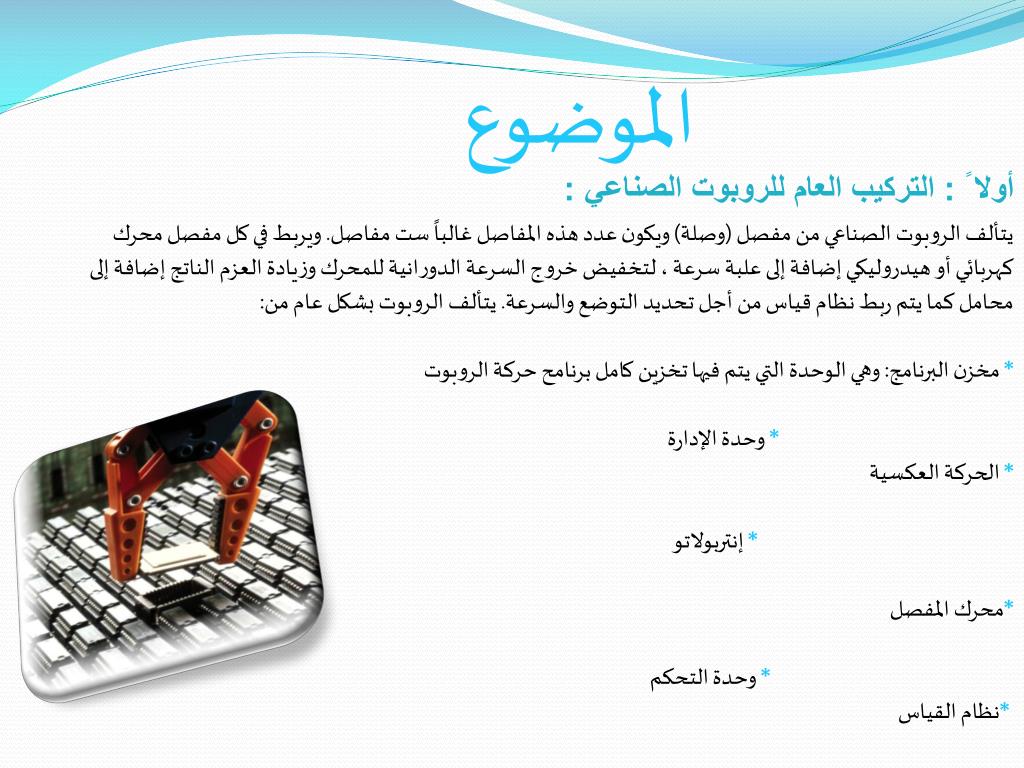 الموضوع

أولاً : التركيب العام للروبوت الصناعي :

يتألف الروبوت الصناعي من مفصل (وصلة) ويكون عدد هذه المفاصل غالباً ست مفاصل. ويربط في كل مفصل محرك كهربائي أو هيدروليكي إضافة إلى علبة سرعة ، لتخفيض خروج السرعة الدورانية للمحرك وزيادة العزم الناتج إضافة إلى محامل كما يتم ربط نظام قياس من أجل تحديد التوضع والسرعة. يتألف الروبوت بشكل عام من:

* مخزن البرنامج: وهي الوحدة التي يتم فيها تخزين كامل برنامج حركة الروبوت

* وحدة الإدارة

* الحركة العكسية

* إنتربولاتو

*محرك المفصل

* وحدة التحكم

*نظام القياس